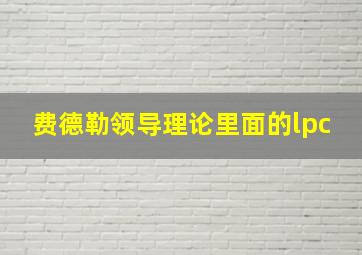 费德勒领导理论里面的lpc